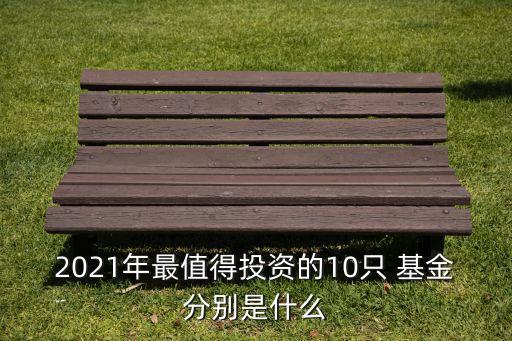 2021年最值得投资的10只 基金分别是什么